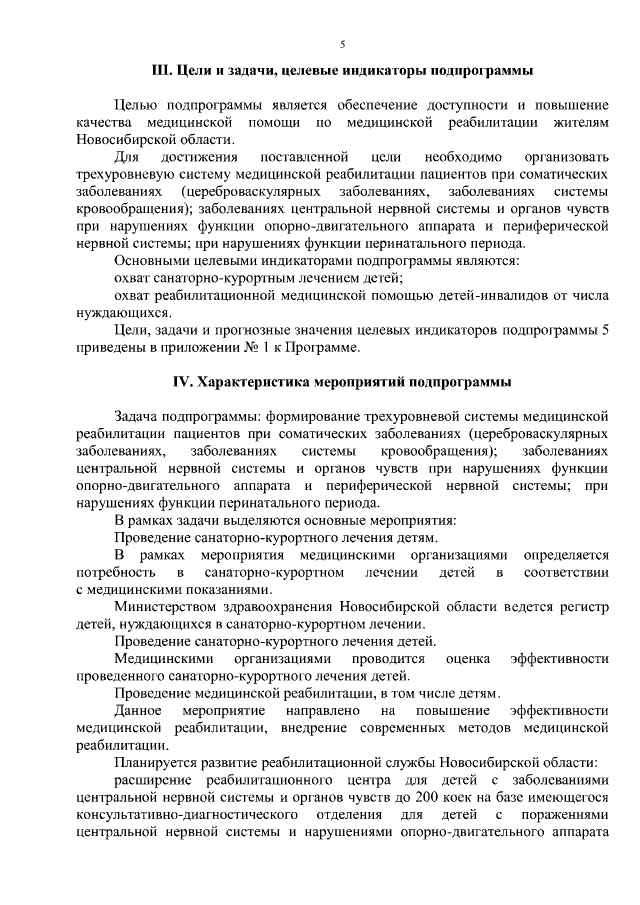 5

III. Цели и задачи, целевые индикаторы подпрограммы

Целью подпрограммы является обеспечение доступности и повышение качества медицинской помощи по медицинской реабилитации жителям Новосибирской области.

Для достижения поставленной цели необходимо организовать трехуровневую систему медицинской реабилитации пациентов при соматических заболеваниях (цереброваскулярных заболеваниях, заболеваниях системы кровообращения); заболеваниях центральной нервной системы и органов чувств при нарушениях функции опорно-двигательного аппарата и периферической нервной системы; при нарушениях функции перинатального периода.

Основными целевыми индикаторами подпрограммы являются:

охват санаторно-курортным лечением детей;

охват реабилитационной медицинской помощью детей-инвалидов от числа нуждающихся.

Цели, задачи и прогнозные значения целевых индикаторов подпрограммы 5 приведены в приложении № 1 к Программе.

IV. Характеристика мероприятий подпрограммы

Задача подпрограммы: формирование трехуровневой системы медицинской реабилитации пациентов при соматических заболеваниях (цереброваскулярных заболеваниях, заболеваниях системы кровообращения); заболеваниях центральной нервной системы и органов чувств при нарушениях функции опорно-двигательного аппарата и периферической нервной системы; при нарушениях функции перинатального периода.

В рамках задачи выделяются основные мероприятия:

Проведение санаторно-курортного лечения детям.

В рамках мероприятия медицинскими организациями определяется потребность в санаторно-курортном лечении детей в соответствии с медицинскими показаниями.

Министерством здравоохранения Новосибирской области ведется регистр детей, нуждающихся в санаторно-курортном лечении.

Проведение санаторно-курортного лечения детей.

Медицинскими организациями проводится оценка эффективности проведенного санаторно-курортного лечения детей.

Проведение медицинской реабилитации, в том числе детям.

Данное мероприятие направлено на повышение эффективности медицинской реабилитации, внедрение современных методов медицинской реабилитации.

Планируется развитие реабилитационной службы Новосибирской области:

расширение реабилитационного центра для детей с заболеваниями центральной нервной системы и органов чувств до 200 коек на базе имеющегося консультативно-диагностического отделения для детей с поражениями центральной нервной системы и нарушениями опорно-двигательного аппарата